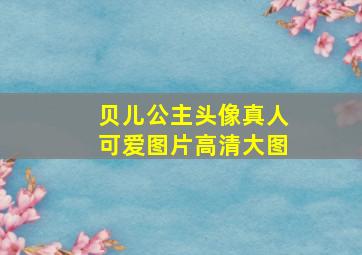 贝儿公主头像真人
可爱图片高清大图